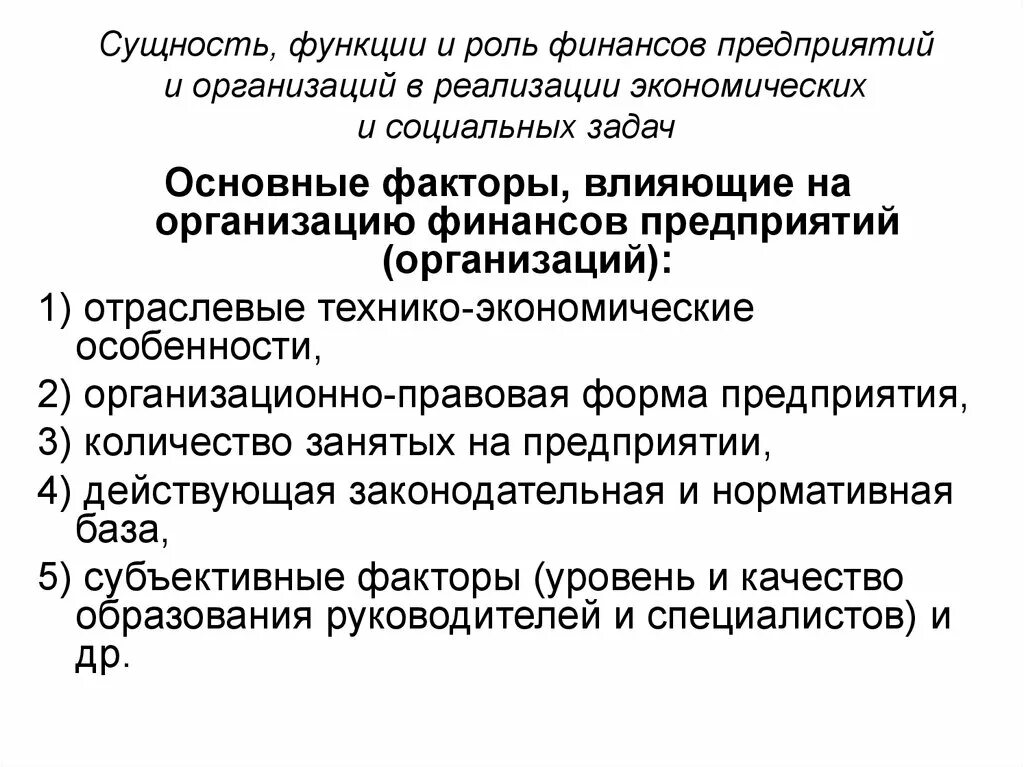 Сущность, функции и роль финансов предприятий и организаций в реализации экономических и социальных задач

Основные факторы, влияющие на организацию финансов предприятий (организаций):

1) отраслевые технико-экономические особенности,

2) организационно-правовая форма предприятия,

3) количество занятых на предприятии,

4) действующая законодательная и нормативная база,

5) субъективные факторы (уровень и качество образования руководителей и специалистов) и др.